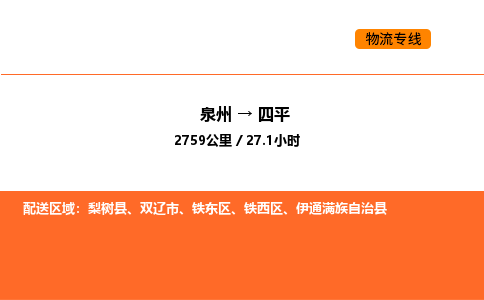 物流专线

泉州 → 四平

2759公里 / 27.1小时

配送区域：梨树县、双辽市、铁东区、铁西区、伊通满族自治县